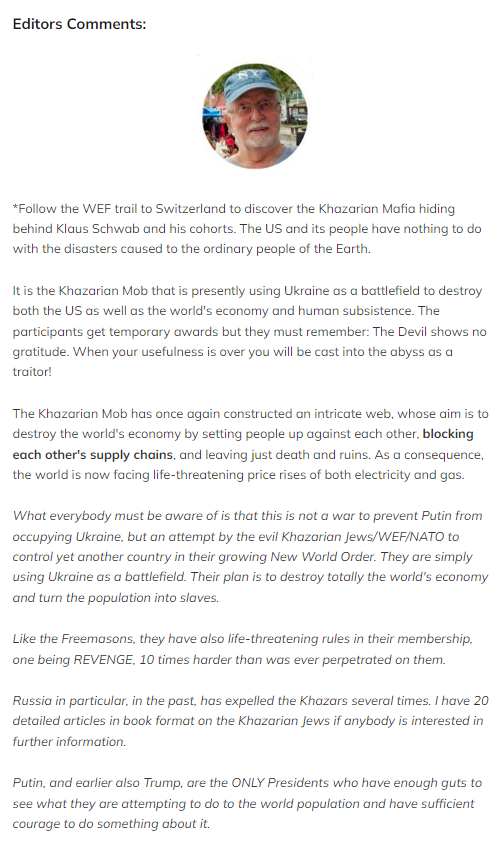 Editors Comments:

*Follow the WEF trail to Switzerland to discover the Khazarian Mafia hiding behind Klaus Schwab and his cohorts. The US and its people have nothing to do with the disasters caused to the ordinary people of the Earth.

It is the Khazarian Mob that is presently using Ukraine as a battlefield to destroy both the US as well as the world's economy and human subsistence. The participants get temporary awards but they must remember: The Devil shows no gratitude. When your usefulness is over you will be cast into the abyss as a traitor!

The Khazarian Mob has once again constructed an intricate web, whose aim is to destroy the world's economy by setting people up against each other, blocking each other's supply chains, and leaving just death and ruins. As a consequence, the world is now facing life-threatening price rises of both electricity and gas.

What everybody must be aware of is that this is not a war to prevent Putin from occupying Ukraine, but an attempt by the evil Khazarian Jews/WEF/NATO to control yet another country in their growing New World Order. They are simply using Ukraine as a battlefield. Their plan is to destroy totally the world's economy and turn the population into slaves.

Like the Freemasons, they have also life-threatening rules in their membership, one being REVENGE, 10 times harder than was ever perpetrated on them.

Russia in particular, in the past, has expelled the Khazars several times. I have 20 detailed articles in book format on the Khazarian Jews if anybody is interested in further information.

Putin, and earlier also Trump, are the ONLY Presidents who have enough guts to see what they are attempting to do to the world population and have sufficient courage to do something about it.